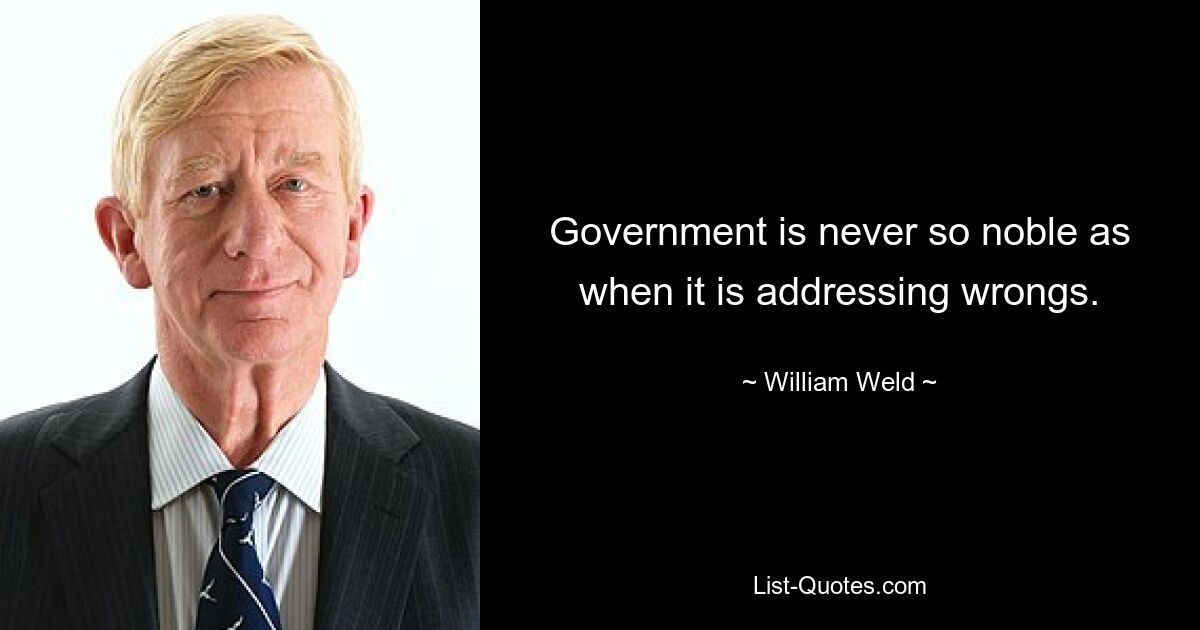 Government is never so noble as when it is addressing wrongs.

~ William Weld ~

List-Quotes.com